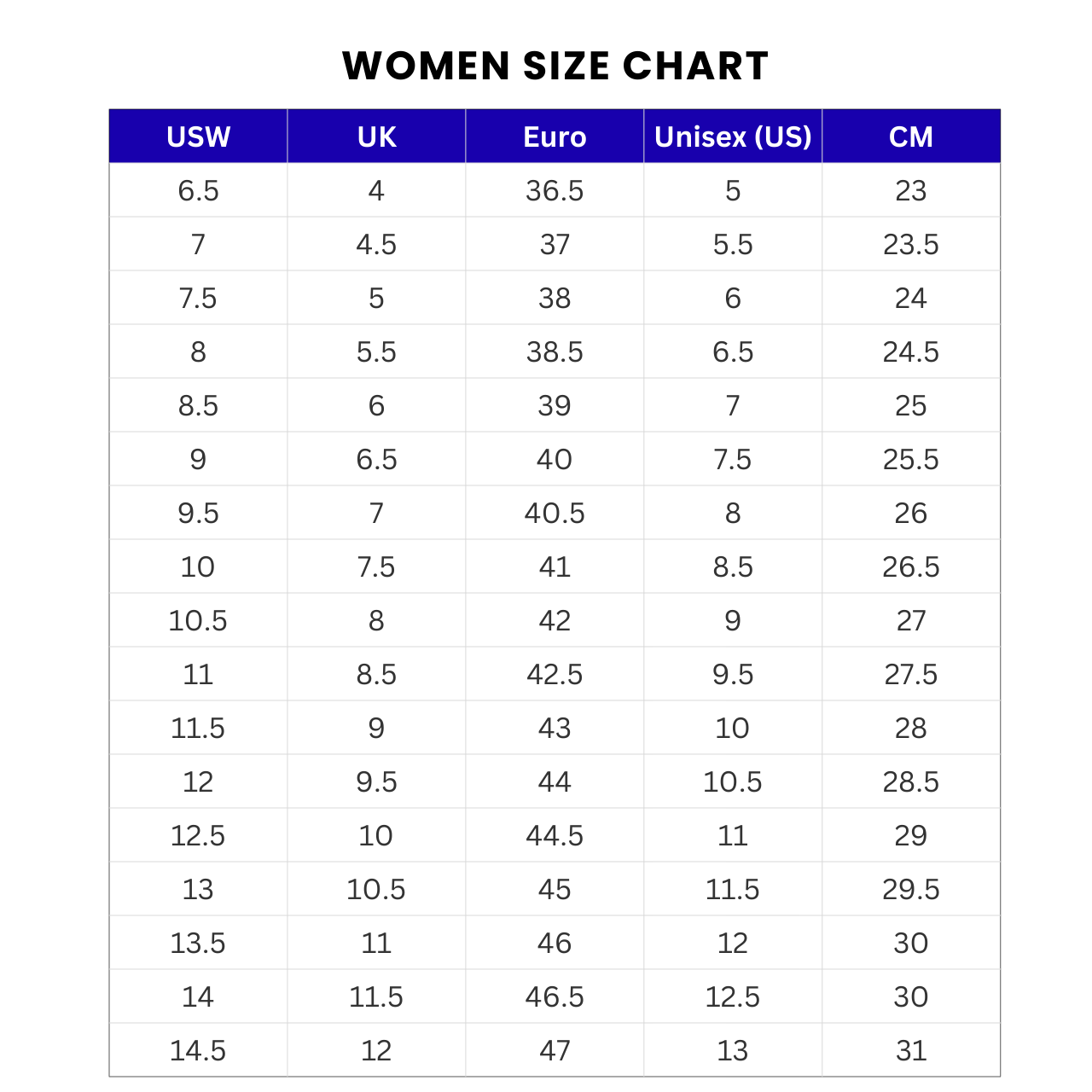 WOMEN SIZE CHART

| USW | UK | Euro | Unisex (US) | CM |
|---|---|---|---|---|
| 6.5 | 4 | 36.5 | 5 | 23 |
| 7 | 4.5 | 37 | 5.5 | 23.5 |
| 7.5 | 5 | 38 | 6 | 24 |
| 8 | 5.5 | 38.5 | 6.5 | 24.5 |
| 8.5 | 6 | 39 | 7 | 25 |
| 9 | 6.5 | 40 | 7.5 | 25.5 |
| 9.5 | 7 | 40.5 | 8 | 26 |
| 10 | 7.5 | 41 | 8.5 | 26.5 |
| 10.5 | 8 | 42 | 9 | 27 |
| 11 | 8.5 | 42.5 | 9.5 | 27.5 |
| 11.5 | 9 | 43 | 10 | 28 |
| 12 | 9.5 | 44 | 10.5 | 28.5 |
| 12.5 | 10 | 44.5 | 11 | 29 |
| 13 | 10.5 | 45 | 11.5 | 29.5 |
| 13.5 | 11 | 46 | 12 | 30 |
| 14 | 11.5 | 46.5 | 12.5 | 30 |
| 14.5 | 12 | 47 | 13 | 31 |